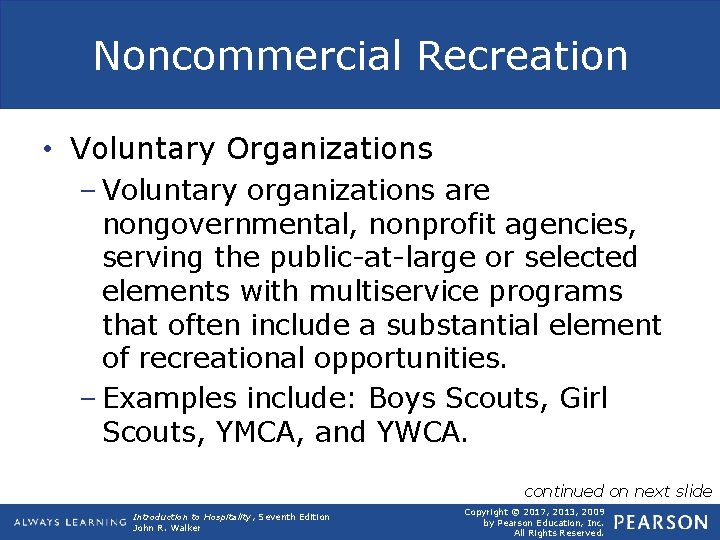 Noncommercial Recreation

• Voluntary Organizations

– Voluntary organizations are nongovernmental, nonprofit agencies, serving the public-at-large or selected elements with multiservice programs that often include a substantial element of recreational opportunities.

– Examples include: Boys Scouts, Girl Scouts, YMCA, and YWCA.

continued on next slide

ALWAYS LEARNING

Introduction to Hospitality, Seventh Edition
John R. Walker

Copyright © 2017, 2013, 2009
by Pearson Education, Inc.
All Rights Reserved.

PEARSON